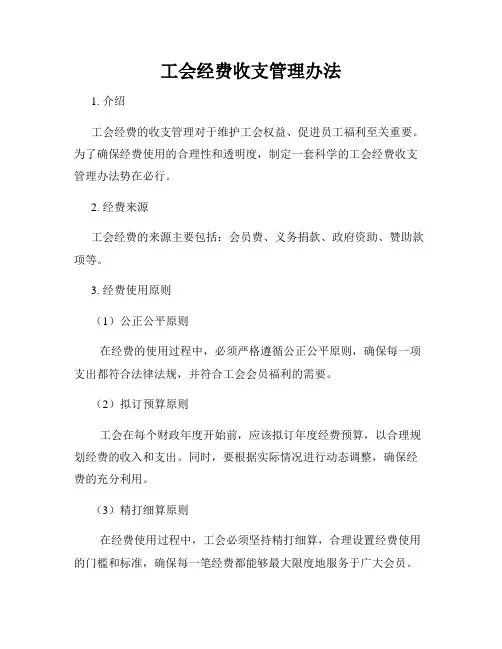 工会经费收支管理办法

1. 介绍

工会经费的收支管理对于维护工会权益、促进员工福利至关重要。为了确保经费使用的合理性和透明度，制定一套科学的工会经费收支管理办法势在必行。

2. 经费来源

工会经费的来源主要包括：会员费、义务捐款、政府资助、赞助款项等。

3. 经费使用原则

（1）公正公平原则

在经费的使用过程中，必须严格遵循公正公平原则，确保每一项支出都符合法律法规，并符合工会会员福利的需要。

（2）拟订预算原则

工会在每个财政年度开始前，应该拟订年度经费预算，以合理规划经费的收入和支出。同时，要根据实际情况进行动态调整，确保经费的充分利用。

（3）精打细算原则

在经费使用过程中，工会必须坚持精打细算，合理设置经费使用的门槛和标准，确保每一笔经费都能够最大限度地服务于广大会员。